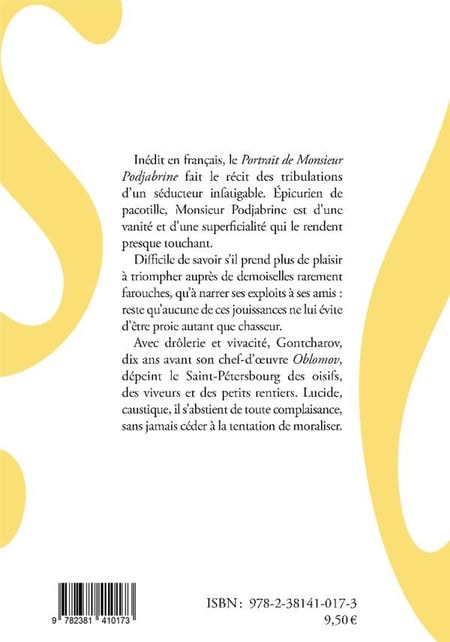 Inédit en français, le Portrait de Monsieur Podjabrine fait le récit des tribulations d'un séducteur infatigable. Épicurien de pacotille, Monsieur Podjabrine est d'une vanité et d'une superficialité qui le rendent presque touchant.

Difficile de savoir s'il prend plus de plaisir à triompher auprès de demoiselles rarement farouches, qu'à narrer ses exploits à ses amis : reste qu'aucune de ces jouissances ne lui évite d'être proie autant que chasseur.

Avec drôlerie et vivacité, Gontcharov, dix ans avant son chef-d'œuvre Oblomov, dépeint le Saint-Pétersbourg des oisifs, des viveurs et des petits rentiers. Lucide, caustique, il s'abstient de toute complaisance, sans jamais céder à la tentation de moraliser.

9 782381 410173

ISBN : 978-2-38141-017-3
9,50 €